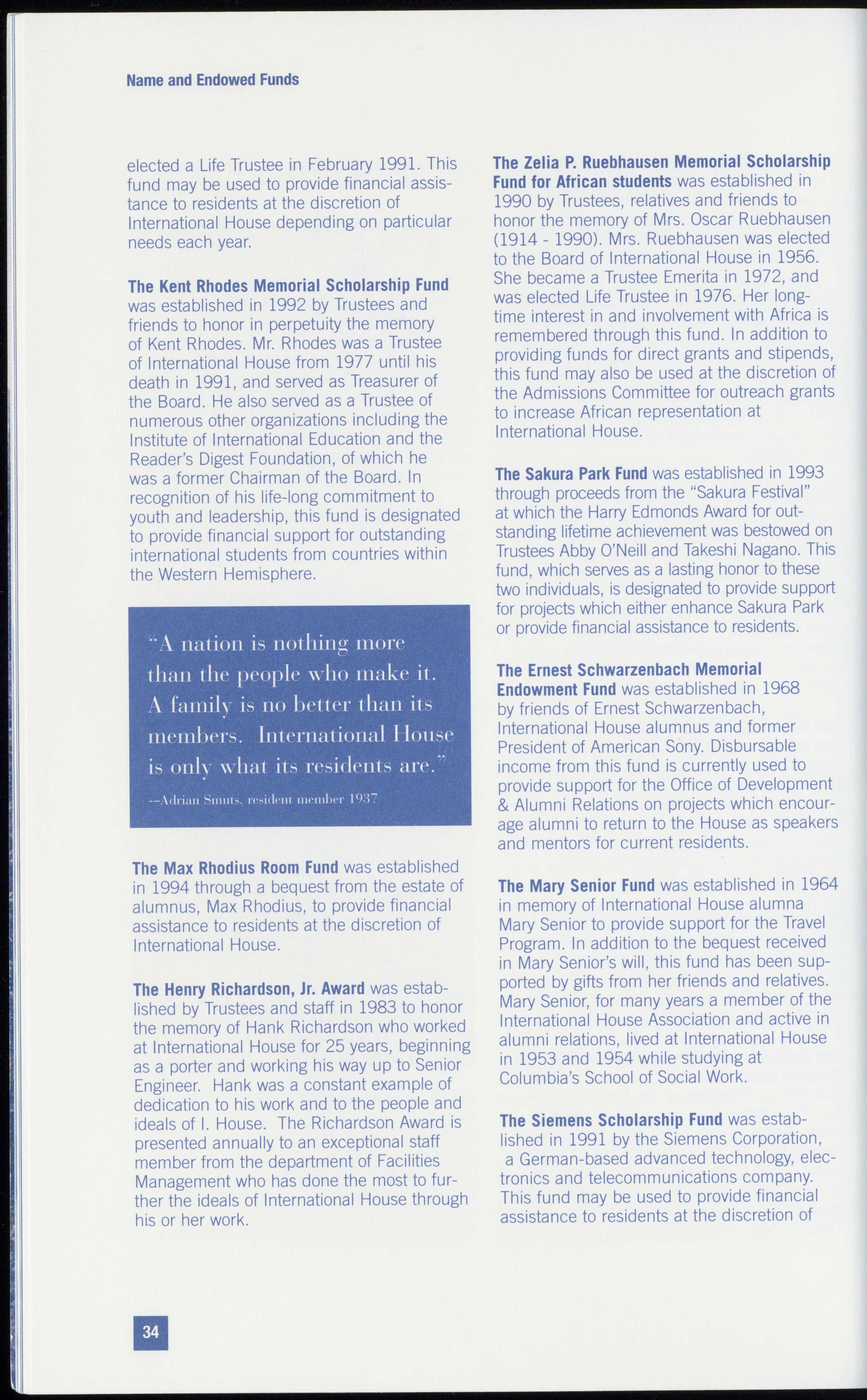 Name and Endowed Funds

elected a Life Trustee in February 1991. This fund may be used to provide financial assistance to residents at the discretion of International House depending on particular needs each year.

The Kent Rhodes Memorial Scholarship Fund was established in 1992 by Trustees and friends to honor in perpetuity the memory of Kent Rhodes. Mr. Rhodes was a Trustee of International House from 1977 until his death in 1991, and served as Treasurer of the Board. He also served as a Trustee of numerous other organizations including the Institute of International Education and the Reader's Digest Foundation, of which he was a former Chairman of the Board. In recognition of his life-long commitment to youth and leadership, this fund is designated to provide financial support for outstanding international students from countries within the Western Hemisphere.

"A nation is nothing more than the people who make it. A family is no better than its members. International House is only what its residents are."

—Adrian Smuts, resident member 1937

The Max Rhodius Room Fund was established in 1994 through a bequest from the estate of alumnus, Max Rhodius, to provide financial assistance to residents at the discretion of International House.

The Henry Richardson, Jr. Award was established by Trustees and staff in 1983 to honor the memory of Hank Richardson who worked at International House for 25 years, beginning as a porter and working his way up to Senior Engineer. Hank was a constant example of dedication to his work and to the people and ideals of I. House. The Richardson Award is presented annually to an exceptional staff member from the department of Facilities Management who has done the most to further the ideals of International House through his or her work.

The Zelia P. Ruebhausen Memorial Scholarship Fund for African students was established in 1990 by Trustees, relatives and friends to honor the memory of Mrs. Oscar Ruebhausen (1914 - 1990). Mrs. Ruebhausen was elected to the Board of International House in 1956. She became a Trustee Emerita in 1972, and was elected Life Trustee in 1976. Her longtime interest in and involvement with Africa is remembered through this fund. In addition to providing funds for direct grants and stipends, this fund may also be used at the discretion of the Admissions Committee for outreach grants to increase African representation at International House.

The Sakura Park Fund was established in 1993 through proceeds from the "Sakura Festival" at which the Harry Edmonds Award for outstanding lifetime achievement was bestowed on Trustees Abby O'Neill and Takeshi Nagano. This fund, which serves as a lasting honor to these two individuals, is designated to provide support for projects which either enhance Sakura Park or provide financial assistance to residents.

The Ernest Schwarzenbach Memorial Endowment Fund was established in 1968 by friends of Ernest Schwarzenbach, International House alumnus and former President of American Sony. Disbursable income from this fund is currently used to provide support for the Office of Development & Alumni Relations on projects which encourage alumni to return to the House as speakers and mentors for current residents.

The Mary Senior Fund was established in 1964 in memory of International House alumna Mary Senior to provide support for the Travel Program. In addition to the bequest received in Mary Senior's will, this fund has been supported by gifts from her friends and relatives. Mary Senior, for many years a member of the International House Association and active in alumni relations, lived at International House in 1953 and 1954 while studying at Columbia's School of Social Work.

The Siemens Scholarship Fund was established in 1991 by the Siemens Corporation, a German-based advanced technology, electronics and telecommunications company. This fund may be used to provide financial assistance to residents at the discretion of

34